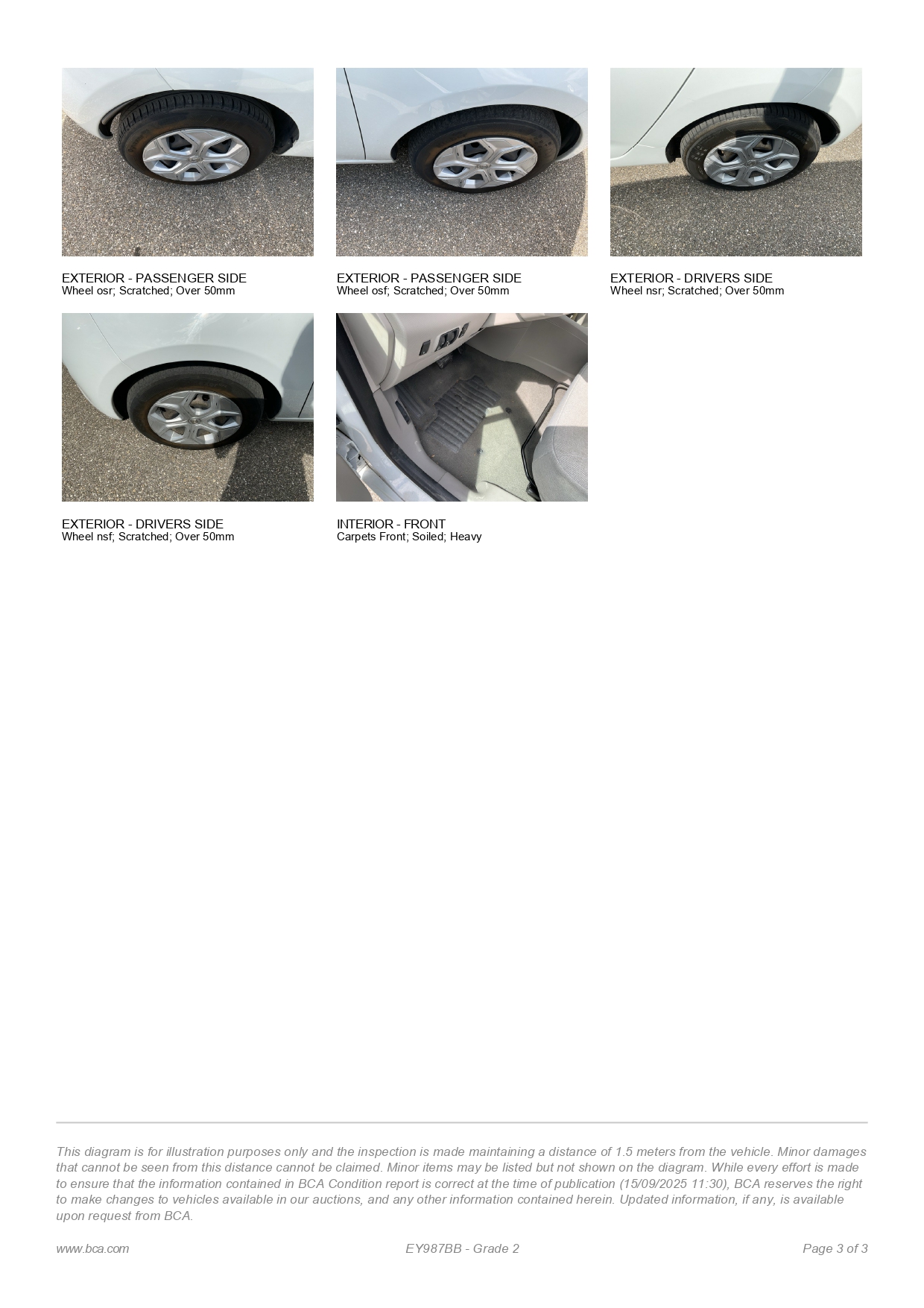 EXTERIOR - PASSENGER SIDE
Wheel osr; Scratched; Over 50mm

EXTERIOR - PASSENGER SIDE
Wheel osf; Scratched; Over 50mm

EXTERIOR - DRIVERS SIDE
Wheel nsr; Scratched; Over 50mm

EXTERIOR - DRIVERS SIDE
Wheel nsf; Scratched; Over 50mm

INTERIOR - FRONT
Carpets Front; Soiled; Heavy

This diagram is for illustration purposes only and the inspection is made maintaining a distance of 1.5 meters from the vehicle. Minor damages that cannot be seen from this distance cannot be claimed. Minor items may be listed but not shown on the diagram. While every effort is made to ensure that the information contained in BCA Condition report is correct at the time of publication (15/09/2025 11:30), BCA reserves the right to make changes to vehicles available in our auctions, and any other information contained herein. Updated information, if any, is available upon request from BCA.

www.bca.com

EY987BB - Grade 2

Page 3 of 3